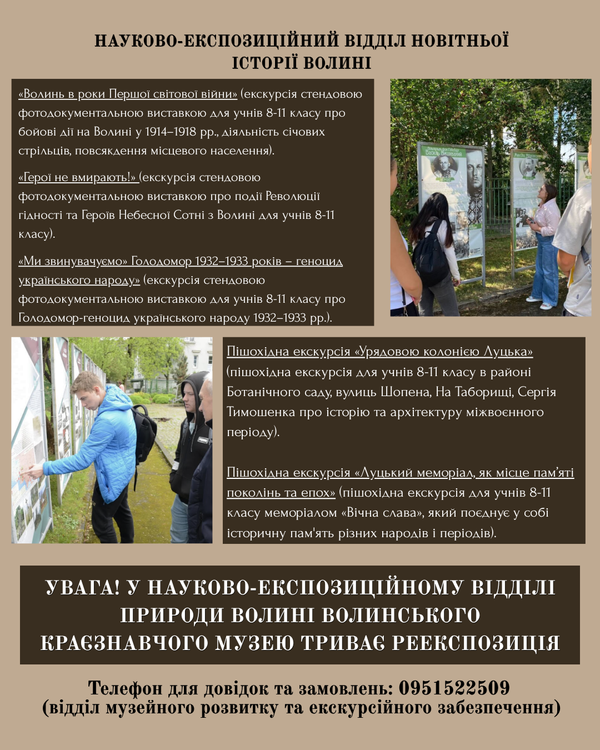 НАУКОВО-ЕКСПОЗИЦІЙНИЙ ВІДДІЛ НОВІТНЬОЇ ІСТОРІЇ ВОЛИНІ

«Волинь в роки Першої світової війни» (екскурсія стендовою фотодокументальною виставкою для учнів 8-11 класу про бойові дії на Волині у 1914–1918 рр., діяльність січових стрільців, повсякдення місцевого населення).

«Герої не вмирають!» (екскурсія стендовою фотодокументальною виставкою про події Революції гідності та Героїв Небесної Сотні з Волині для учнів 8-11 класу).

«Ми звинувачуємо» Голодомор 1932–1933 років – геноцид українського народу» (екскурсія стендовою фотодокументальною виставкою для учнів 8-11 класу про Голодомор-геноцид українського народу 1932–1933 рр.).

Пішохідна екскурсія «Урядовою колонією Луцька» (пішохідна екскурсія для учнів 8-11 класу в районі Ботанічного саду, вулиць Шопена, На Таборищі, Сергія Тимошенка про історію та архітектуру міжвоєнного періоду).

Пішохідна екскурсія «Луцький меморіал, як місце пам'яті поколінь та епох» (пішохідна екскурсія для учнів 8-11 класу меморіалом «Вічна слава», який поєднує у собі історичну пам'ять різних народів і періодів).

УВАГА! У НАУКОВО-ЕКСПОЗИЦІЙНОМУ ВІДДІЛІ ПРИРОДИ ВОЛИНІ ВОЛИНСЬКОГО КРАЄЗНАВЧОГО МУЗЕЮ ТРИВАЄ РЕЕКСПОЗИЦІЯ

Телефон для довідок та замовлень: 0951522509
(відділ музейного розвитку та екскурсійного забезпечення)